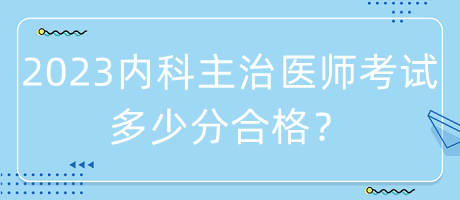 2023内科主治医师考试多少分合格？